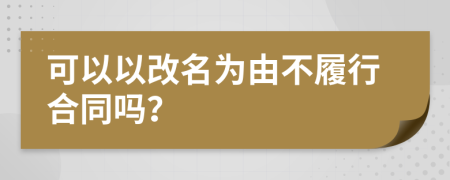 可以以改名为由不履行合同吗?